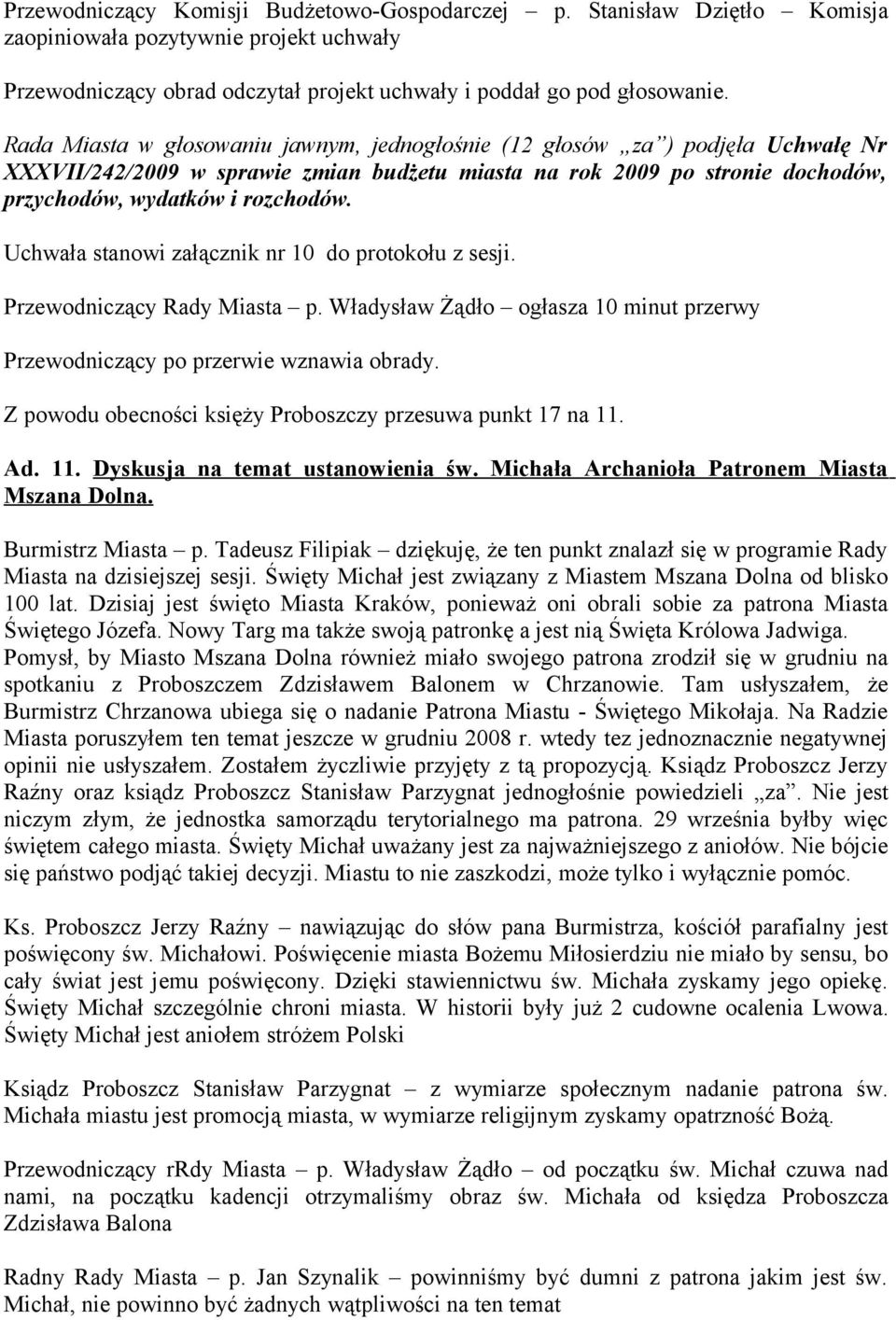 Przewodniczący Komisji Budżetowo-Gospodarczej – p. Stanisław Dziętło – Komisja zaopiniowała pozytywnie projekt uchwały

Przewodniczący obrad odczytał projekt uchwały i poddał go pod głosowanie.

Rada Miasta w głosowaniu jawnym, jednogłośnie (12 głosów „za") podjęła Uchwałę Nr XXXVII/242/2009 w sprawie zmian budżetu miasta na rok 2009 po stronie dochodów, przychodów, wydatków i rozchodów.

Uchwała stanowi załącznik nr 10 do protokołu z sesji.

Przewodniczący Rady Miasta – p. Władysław Żądło – ogłasza 10 minut przerwy

Przewodniczący po przerwie wznawia obrady.

Z powodu obecności księży Proboszczy przesuwa punkt 17 na 11.

Ad. 11. Dyskusja na temat ustanowienia św. Michała Archanioła Patronem Miasta Mszana Dolna.

Burmistrz Miasta – p. Tadeusz Filipiak – dziękuję, że ten punkt znalazł się w programie Rady Miasta na dzisiejszej sesji. Święty Michał jest związany z Miastem Mszana Dolna od blisko 100 lat. Dzisiaj jest święto Miasta Kraków, ponieważ oni obrali sobie za patrona Miasta Świętego Józefa. Nowy Targ ma także swoją patronkę a jest nią Święta Królowa Jadwiga. Pomysł, by Miasto Mszana Dolna również miało swojego patrona zrodził się w grudniu na spotkaniu z Proboszczem Zdzisławem Balonem w Chrzanowie. Tam usłyszałem, że Burmistrz Chrzanowa ubiega się o nadanie Patrona Miastu - Świętego Mikołaja. Na Radzie Miasta poruszyłem ten temat jeszcze w grudniu 2008 r. wtedy tez jednoznacznie negatywnej opinii nie usłyszałem. Zostałem życzliwie przyjęty z tą propozycją. Ksiądz Proboszcz Jerzy Raźny oraz ksiądz Proboszcz Stanisław Parzygnat jednogłośnie powiedzieli „za". Nie jest niczym złym, że jednostka samorządu terytorialnego ma patrona. 29 września byłby więc świętem całego miasta. Święty Michał uważany jest za najważniejszego z aniołów. Nie bójcie się państwo podjąć takiej decyzji. Miastu to nie zaszkodzi, może tylko i wyłącznie pomóc.

Ks. Proboszcz Jerzy Raźny – nawiązując do słów pana Burmistrza, kościół parafialny jest poświęcony św. Michałowi. Poświęcenie miasta Bożemu Miłosierdziu nie miało by sensu, bo cały świat jest jemu poświęcony. Dzięki stawiennictwu św. Michała zyskamy jego opiekę. Święty Michał szczególnie chroni miasta. W historii były już 2 cudowne ocalenia Lwowa. Święty Michał jest aniołem stróżem Polski

Ksiądz Proboszcz Stanisław Parzygnat – z wymiarze społecznym nadanie patrona św. Michała miastu jest promocją miasta, w wymiarze religijnym zyskamy opatrzność Bożą.

Przewodniczący rRdy Miasta – p. Władysław Żądło – od początku św. Michał czuwa nad nami, na początku kadencji otrzymaliśmy obraz św. Michała od księdza Proboszcza Zdzisława Balona

Radny Rady Miasta – p. Jan Szynalik – powinniśmy być dumni z patrona jakim jest św. Michał, nie powinno być żadnych wątpliwości na ten temat